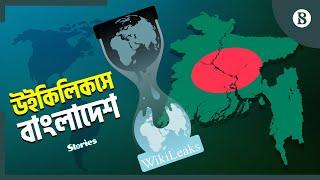 উইকিলিকসে
বাংলাদেশ

Stories

WikiLeaks

B